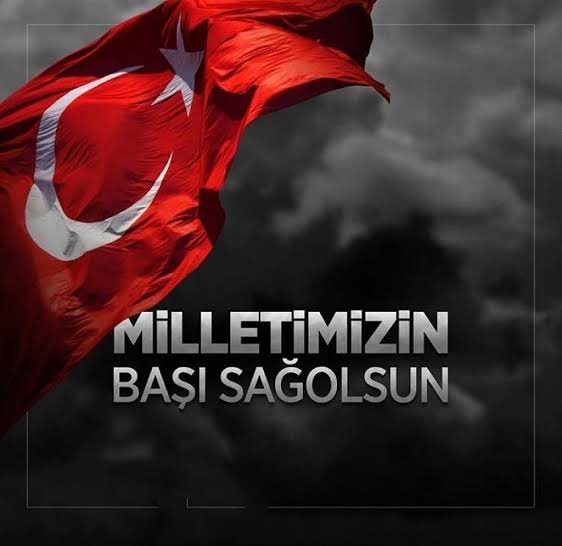 MİLLETİMİZİN
BAŞI SAĞOLSUN